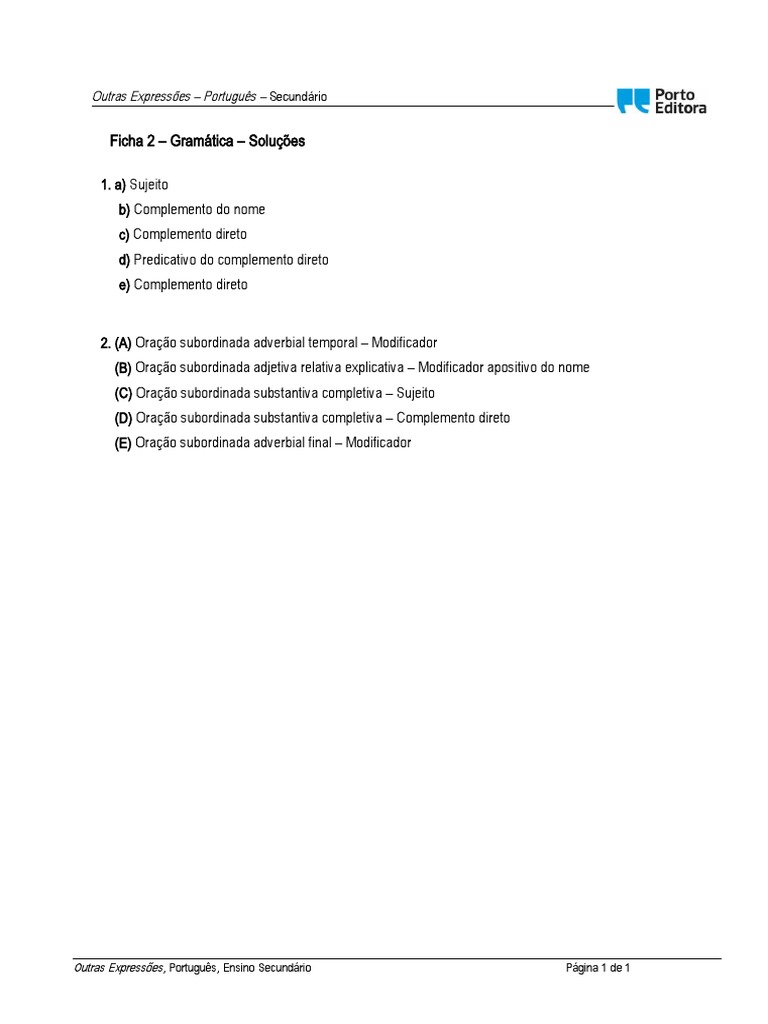 Outras Expressões – Português – Secundário

Porto Editora

Ficha 2 – Gramática – Soluções

1. a) Sujeito
b) Complemento do nome
c) Complemento direto
d) Predicativo do complemento direto
e) Complemento direto

2. (A) Oração subordinada adverbial temporal – Modificador
(B) Oração subordinada adjetiva relativa explicativa – Modificador apositivo do nome
(C) Oração subordinada substantiva completiva – Sujeito
(D) Oração subordinada substantiva completiva – Complemento direto
(E) Oração subordinada adverbial final – Modificador

Outras Expressões, Português, Ensino Secundário

Página 1 de 1